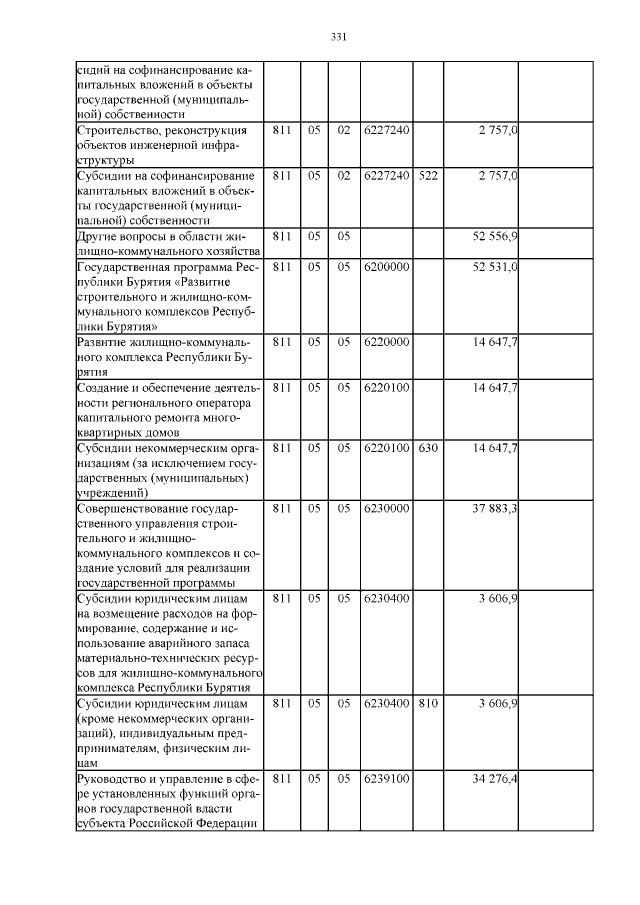 331

| | | | | | | | |
|---|---|---|---|---|---|---|---|
| сидий на софинансирование капитальных вложений в объекты государственной (муниципальной) собственности | | | | | | | |
| Строительство, реконструкция объектов инженерной инфраструктуры | 811 | 05 | 02 | 6227240 | | 2 757,0 | |
| Субсидии на софинансирование капитальных вложений в объекты государственной (муниципальной) собственности | 811 | 05 | 02 | 6227240 | 522 | 2 757,0 | |
| Другие вопросы в области жилищно-коммунального хозяйства | 811 | 05 | 05 | | | 52 556,9 | |
| Государственная программа Республики Бурятия «Развитие строительного и жилищно-коммунального комплексов Республики Бурятия» | 811 | 05 | 05 | 6200000 | | 52 531,0 | |
| Развитие жилищно-коммунального комплекса Республики Бурятия | 811 | 05 | 05 | 6220000 | | 14 647,7 | |
| Создание и обеспечение деятельности регионального оператора капитального ремонта многоквартирных домов | 811 | 05 | 05 | 6220100 | | 14 647,7 | |
| Субсидии некоммерческим организациям (за исключением государственных (муниципальных) учреждений) | 811 | 05 | 05 | 6220100 | 630 | 14 647,7 | |
| Совершенствование государственного управления строительного и жилищно-коммунального комплексов и создание условий для реализации государственной программы | 811 | 05 | 05 | 6230000 | | 37 883,3 | |
| Субсидии юридическим лицам на возмещение расходов на формирование, содержание и использование аварийного запаса материально-технических ресурсов для жилищно-коммунального комплекса Республики Бурятия | 811 | 05 | 05 | 6230400 | | 3 606,9 | |
| Субсидии юридическим лицам (кроме некоммерческих организаций), индивидуальным предпринимателям, физическим лицам | 811 | 05 | 05 | 6230400 | 810 | 3 606,9 | |
| Руководство и управление в сфере установленных функций органов государственной власти субъекта Российской Федерации | 811 | 05 | 05 | 6239100 | | 34 276,4 | |